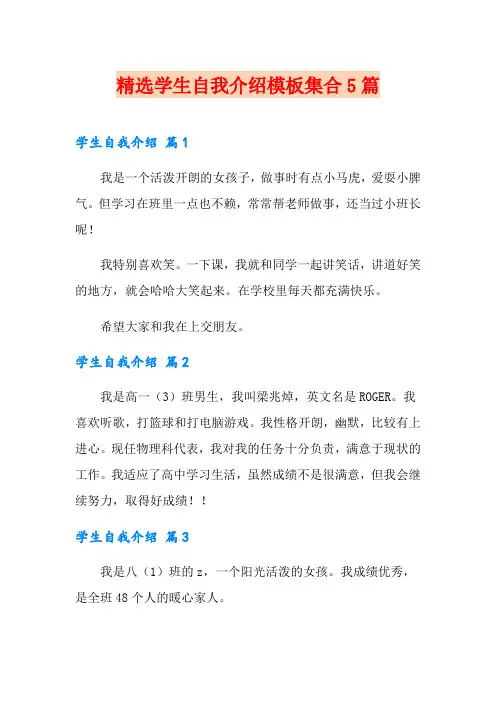 精选学生自我介绍模板集合5篇

学生自我介绍 篇1

我是一个活泼开朗的女孩子，做事时有点小马虎，爱耍小脾气。但学习在班里一点也不赖，常常帮老师做事，还当过小班长呢！

我特别喜欢笑。一下课，我就和同学一起讲笑话，讲道好笑的地方，就会哈哈大笑起来。在学校里每天都充满快乐。

希望大家和我在上交朋友。

学生自我介绍 篇2

我是高一（3）班男生，我叫梁兆焯，英文名是ROGER。我喜欢听歌，打篮球和打电脑游戏。我性格开朗，幽默，比较有上进心。现任物理科代表，我对我的任务十分负责，满意于现状的工作。我适应了高中学习生活，虽然成绩不是很满意，但我会继续努力，取得好成绩！！

学生自我介绍 篇3

我是八（1）班的z，一个阳光活泼的女孩。我成绩优秀，是全班48个人的暖心家人。